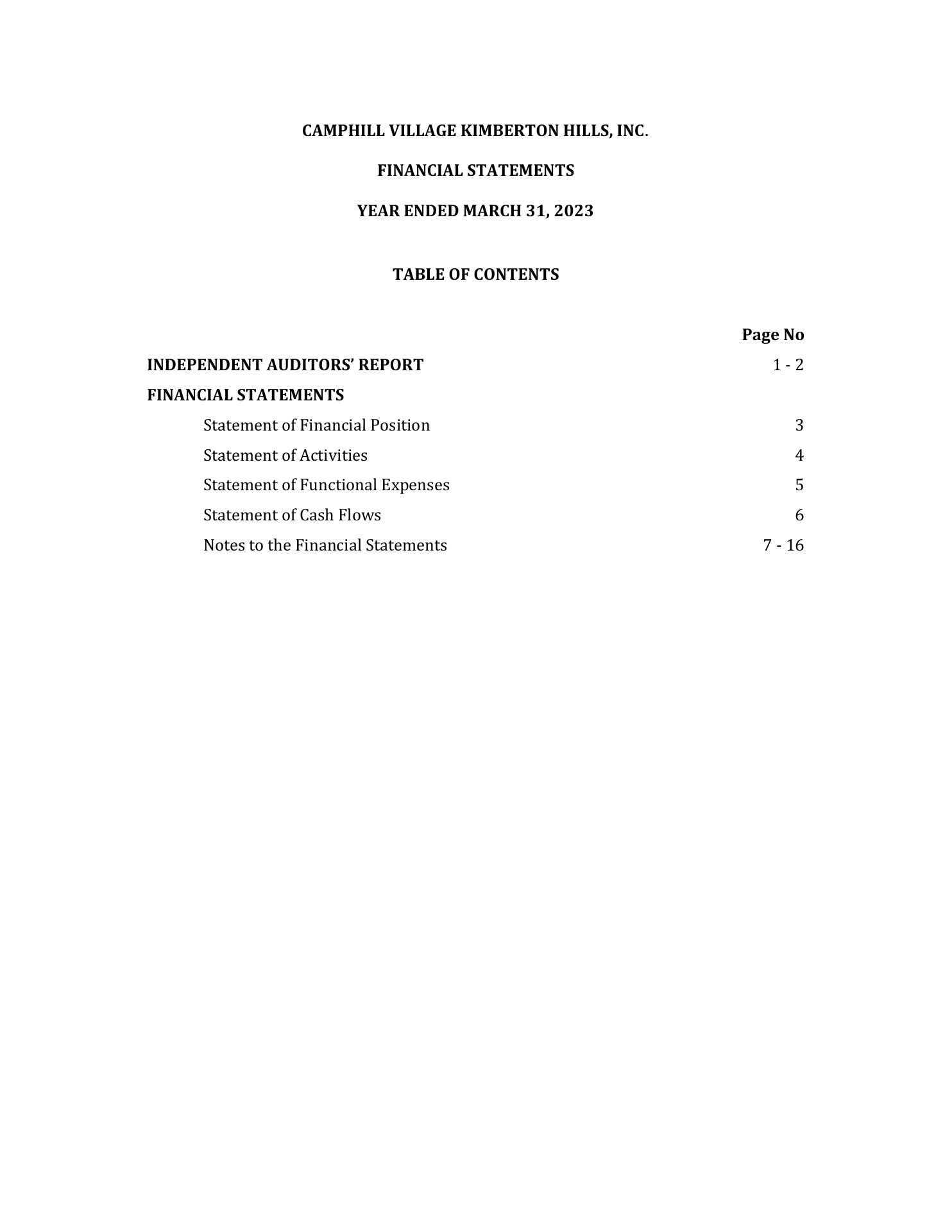 CAMPHILL VILLAGE KIMBERTON HILLS, INC.

FINANCIAL STATEMENTS

YEAR ENDED MARCH 31, 2023

TABLE OF CONTENTS

| | Page No |
|---|---|
| INDEPENDENT AUDITORS' REPORT | 1 - 2 |
| FINANCIAL STATEMENTS | |
| Statement of Financial Position | 3 |
| Statement of Activities | 4 |
| Statement of Functional Expenses | 5 |
| Statement of Cash Flows | 6 |
| Notes to the Financial Statements | 7 - 16 |